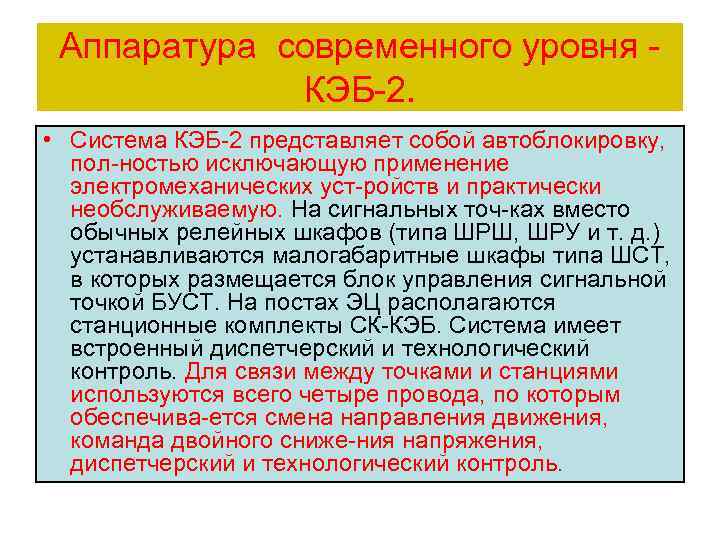 Аппаратура современного уровня - КЭБ-2.

• Система КЭБ-2 представляет собой автоблокировку, пол-ностью исключающую применение электромеханических уст-ройств и практически необслуживаемую. На сигнальных точ-ках вместо обычных релейных шкафов (типа ШРШ, ШРУ и т. д.) устанавливаются малогабаритные шкафы типа ШСТ, в которых размещается блок управления сигнальной точкой БУСТ. На постах ЭЦ располагаются станционные комплекты СК-КЭБ. Система имеет встроенный диспетчерский и технологический контроль. Для связи между точками и станциями используются всего четыре провода, по которым обеспечива-ется смена направления движения, команда двойного сниже-ния напряжения, диспетчерский и технологический контроль.